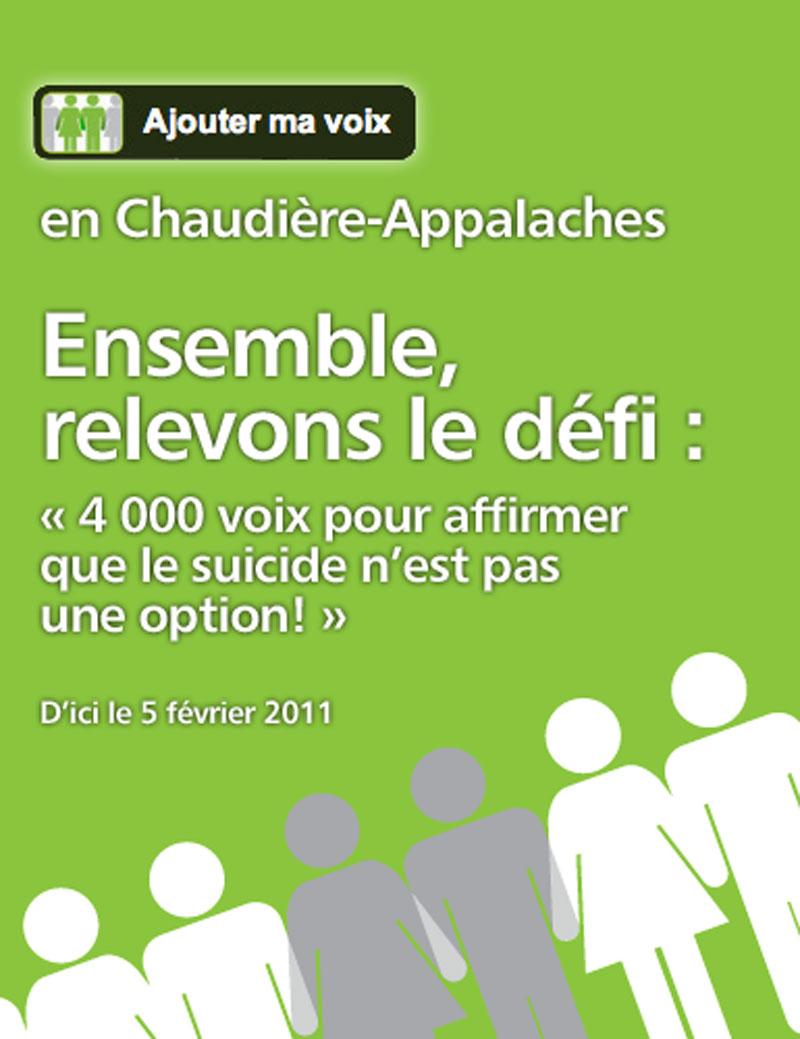 Ajouter ma voix

en Chaudière-Appalaches

Ensemble, relevons le défi :

« 4 000 voix pour affirmer que le suicide n'est pas une option! »

D'ici le 5 février 2011